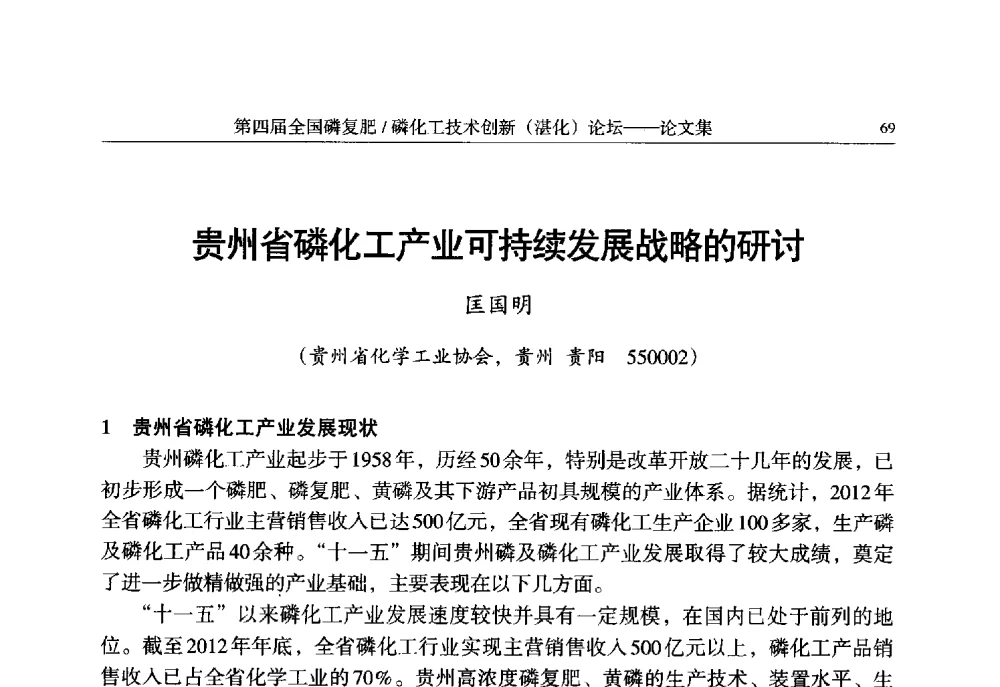 第四届全国磷复肥 / 磷化工技术创新（湛化）论坛——论文集　　69

贵州省磷化工产业可持续发展战略的研讨

匡国明

（贵州省化学工业协会，贵州 贵阳 550002）

1　贵州省磷化工产业发展现状

贵州磷化工产业起步于1958年，历经50余年，特别是改革开放二十几年的发展，已初步形成一个磷肥、磷复肥、黄磷及其下游产品初具规模的产业体系。据统计，2012年全省磷化工行业主营销售收入已达500亿元，全省现有磷化工生产企业100多家，生产磷及磷化工产品40余种。“十一五”期间贵州磷及磷化工产业发展取得了较大成绩，奠定了进一步做精做强的产业基础，主要表现在以下几方面。

“十一五”以来磷化工产业发展速度较快并具有一定规模，在国内已处于前列的地位。截至2012年年底，全省磷化工行业实现主营销售收入500亿元以上，磷化工产品销售收入已占全省化学工业的70%。贵州高浓度磷复肥、黄磷的生产技术、装置水平、生